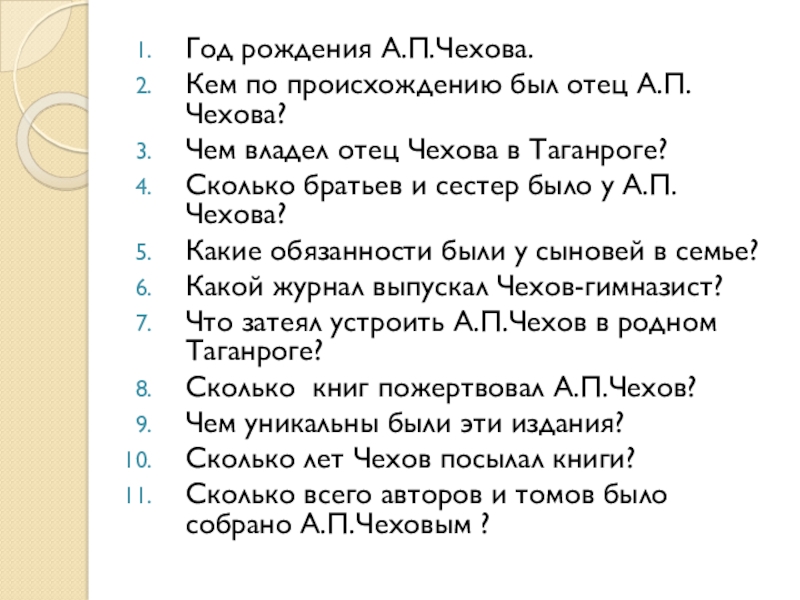 1. Год рождения А.П.Чехова.
2. Кем по происхождению был отец А.П. Чехова?
3. Чем владел отец Чехова в Таганроге?
4. Сколько братьев и сестер было у А.П. Чехова?
5. Какие обязанности были у сыновей в семье?
6. Какой журнал выпускал Чехов-гимназист?
7. Что затеял устроить А.П.Чехов в родном Таганроге?
8. Сколько книг пожертвовал А.П.Чехов?
9. Чем уникальны были эти издания?
10. Сколько лет Чехов посылал книги?
11. Сколько всего авторов и томов было собрано А.П.Чеховым ?